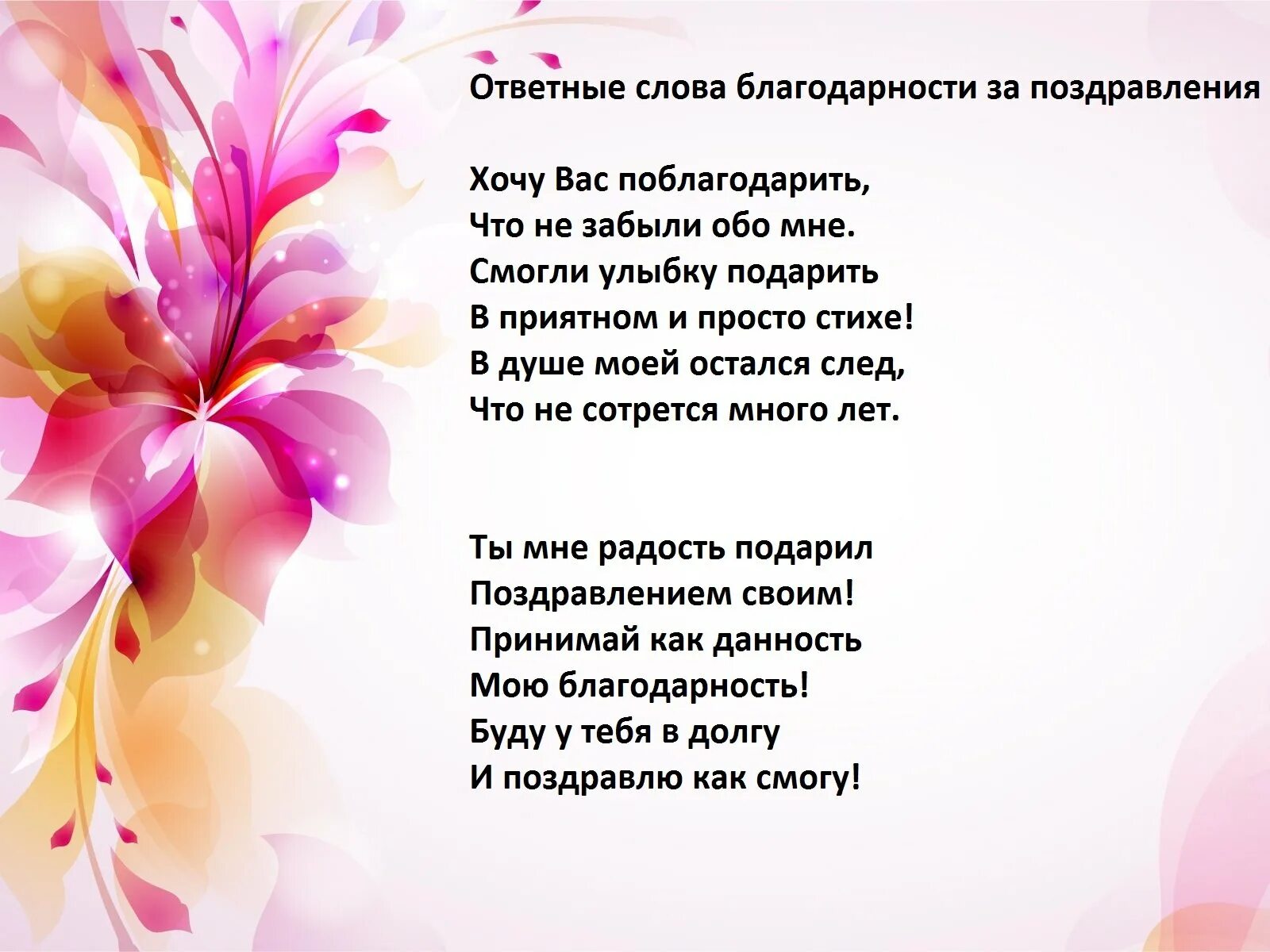 Ответные слова благодарности за поздравления

Хочу Вас поблагодарить,
Что не забыли обо мне.
Смогли улыбку подарить
В приятном и просто стихе!
В душе моей остался след,
Что не сотрется много лет.

Ты мне радость подарил
Поздравлением своим!
Принимай как данность
Мою благодарность!
Буду у тебя в долгу
И поздравлю как смогу!